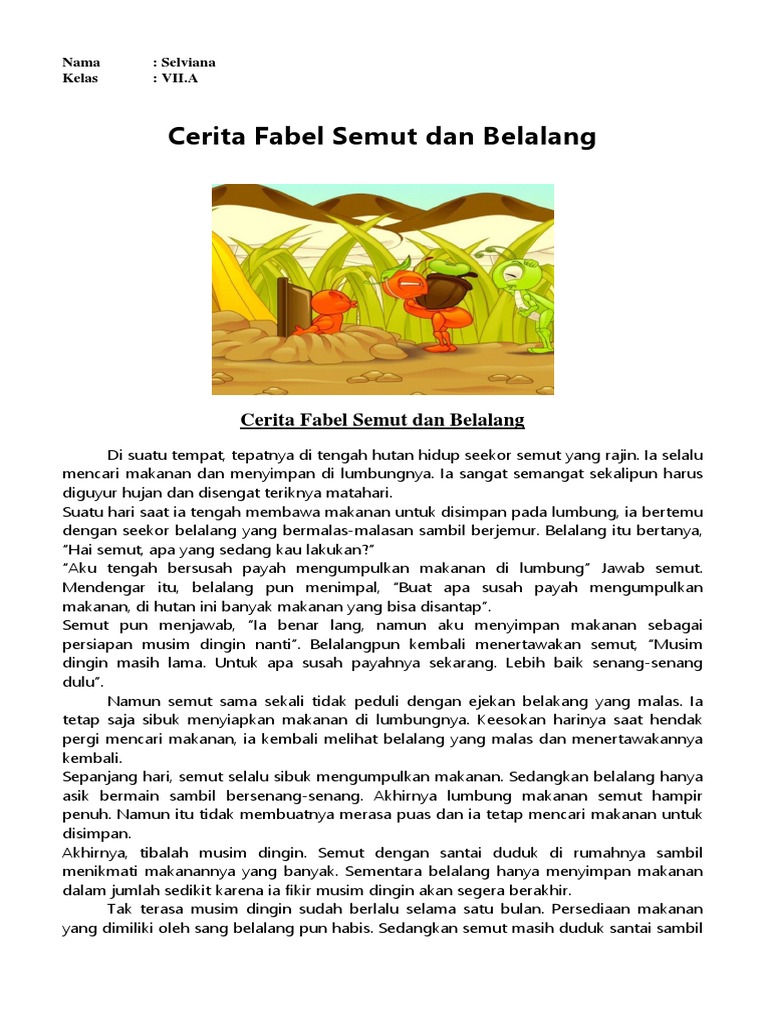 Nama : Selviana
Kelas : VII.A

Cerita Fabel Semut dan Belalang

Cerita Fabel Semut dan Belalang

Di suatu tempat, tepatnya di tengah hutan hidup seekor semut yang rajin. Ia selalu mencari makanan dan menyimpan di lumbungnya. Ia sangat semangat sekalipun harus diguyur hujan dan disengat teriknya matahari.
Suatu hari saat ia tengah membawa makanan untuk disimpan pada lumbung, ia bertemu dengan seekor belalang yang bermalas-malasan sambil berjemur. Belalang itu bertanya, "Hai semut, apa yang sedang kau lakukan?"
"Aku tengah bersusah payah mengumpulkan makanan di lumbung" Jawab semut. Mendengar itu, belalang pun menimpal, "Buat apa susah payah mengumpulkan makanan, di hutan ini banyak makanan yang bisa disantap".
Semut pun menjawab, "Ia benar lang, namun aku menyimpan makanan sebagai persiapan musim dingin nanti". Belalangpun kembali menertawakan semut, "Musim dingin masih lama. Untuk apa susah payahnya sekarang. Lebih baik senang-senang dulu".

Namun semut sama sekali tidak peduli dengan ejekan belakang yang malas. Ia tetap saja sibuk menyiapkan makanan di lumbungnya. Keesokan harinya saat hendak pergi mencari makanan, ia kembali melihat belalang yang malas dan menertawakannya kembali.
Sepanjang hari, semut selalu sibuk mengumpulkan makanan. Sedangkan belalang hanya asik bermain sambil bersenang-senang. Akhirnya lumbung makanan semut hampir penuh. Namun itu tidak membuatnya merasa puas dan ia tetap mencari makanan untuk disimpan.
Akhirnya, tibalah musim dingin. Semut dengan santai duduk di rumahnya sambil menikmati makanannya yang banyak. Sementara belalang hanya menyimpan makanan dalam jumlah sedikit karena ia fikir musim dingin akan segera berakhir.

Tak terasa musim dingin sudah berlalu selama satu bulan. Persediaan makanan yang dimiliki oleh sang belalang pun habis. Sedangkan semut masih duduk santai sambil